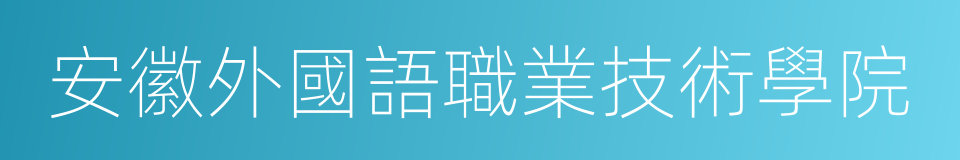 安徽外國語職業技術學院